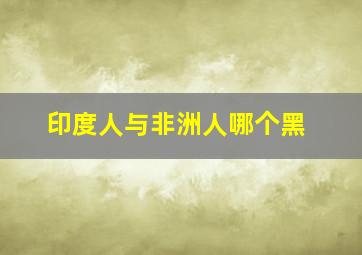 印度人与非洲人哪个黑